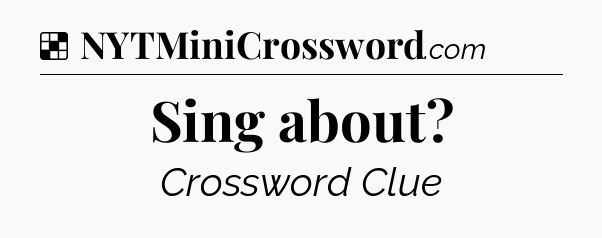 NYTMiniCrossword.com

Sing about?

Crossword Clue